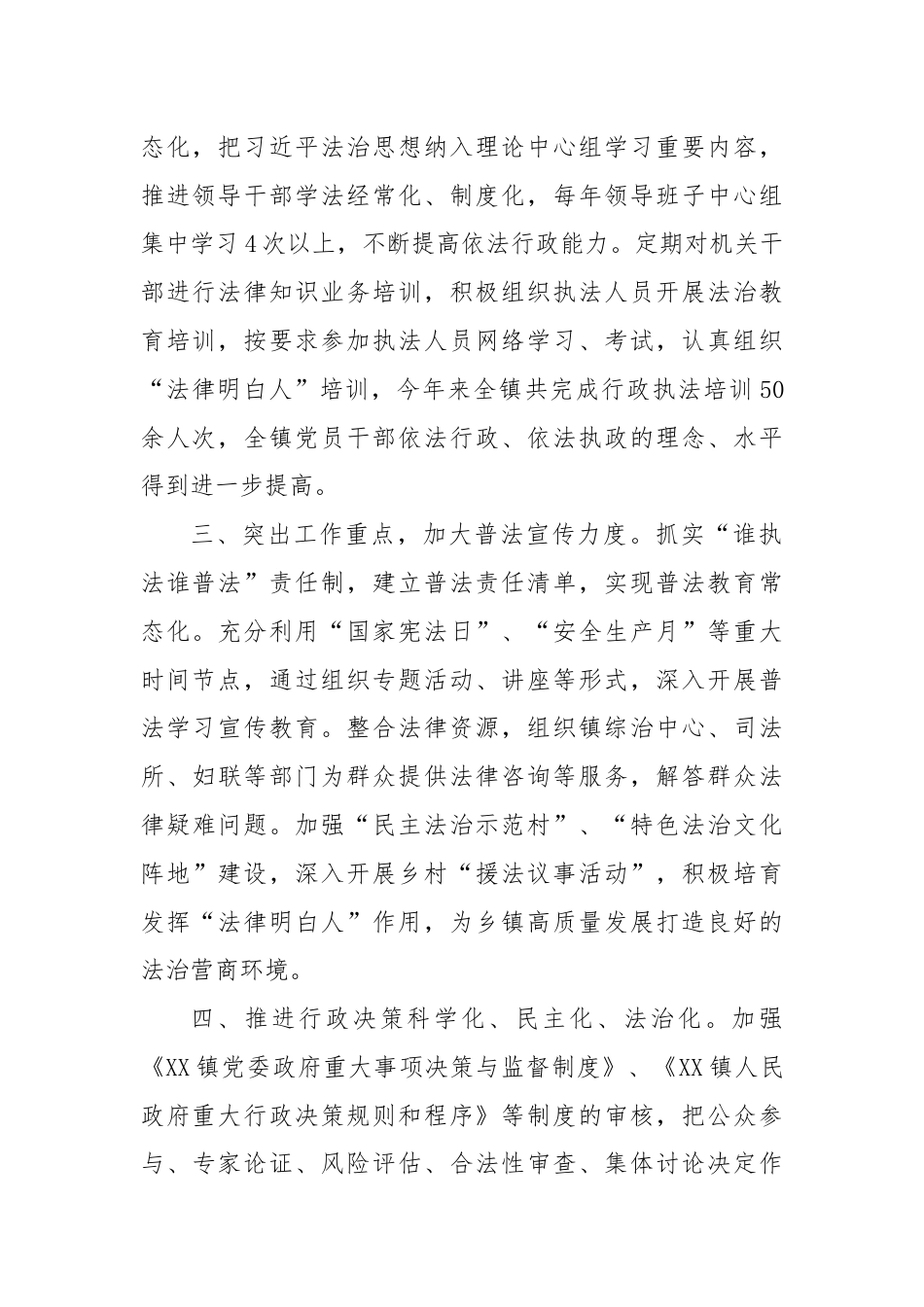 态化，把习近平法治思想纳入理论中心组学习重要内容，推进领导干部学法经常化、制度化，每年领导班子中心组集中学习4次以上，不断提高依法行政能力。定期对机关干部进行法律知识业务培训，积极组织执法人员开展法治教育培训，按要求参加执法人员网络学习、考试，认真组织“法律明白人”培训，今年来全镇共完成行政执法培训50余人次，全镇党员干部依法行政、依法执政的理念、水平得到进一步提高。

三、突出工作重点，加大普法宣传力度。抓实“谁执法谁普法”责任制，建立普法责任清单，实现普法教育常态化。充分利用“国家宪法日”、“安全生产月”等重大时间节点，通过组织专题活动、讲座等形式，深入开展普法学习宣传教育。整合法律资源，组织镇综治中心、司法所、妇联等部门为群众提供法律咨询等服务，解答群众法律疑难问题。加强“民主法治示范村”、“特色法治文化阵地”建设，深入开展乡村“援法议事活动”，积极培育发挥“法律明白人”作用，为乡镇高质量发展打造良好的法治营商环境。

四、推进行政决策科学化、民主化、法治化。加强《XX镇党委政府重大事项决策与监督制度》、《XX镇人民政府重大行政决策规则和程序》等制度的审核，把公众参与、专家论证、风险评估、合法性审查、集体讨论决定作